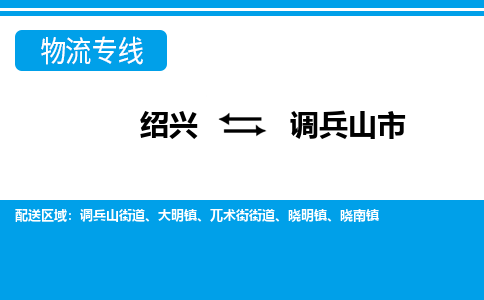 物流专线

绍兴 ⇆ 调兵山市

配送区域：调兵山街道、大明镇、兀术街街道、晓明镇、晓南镇